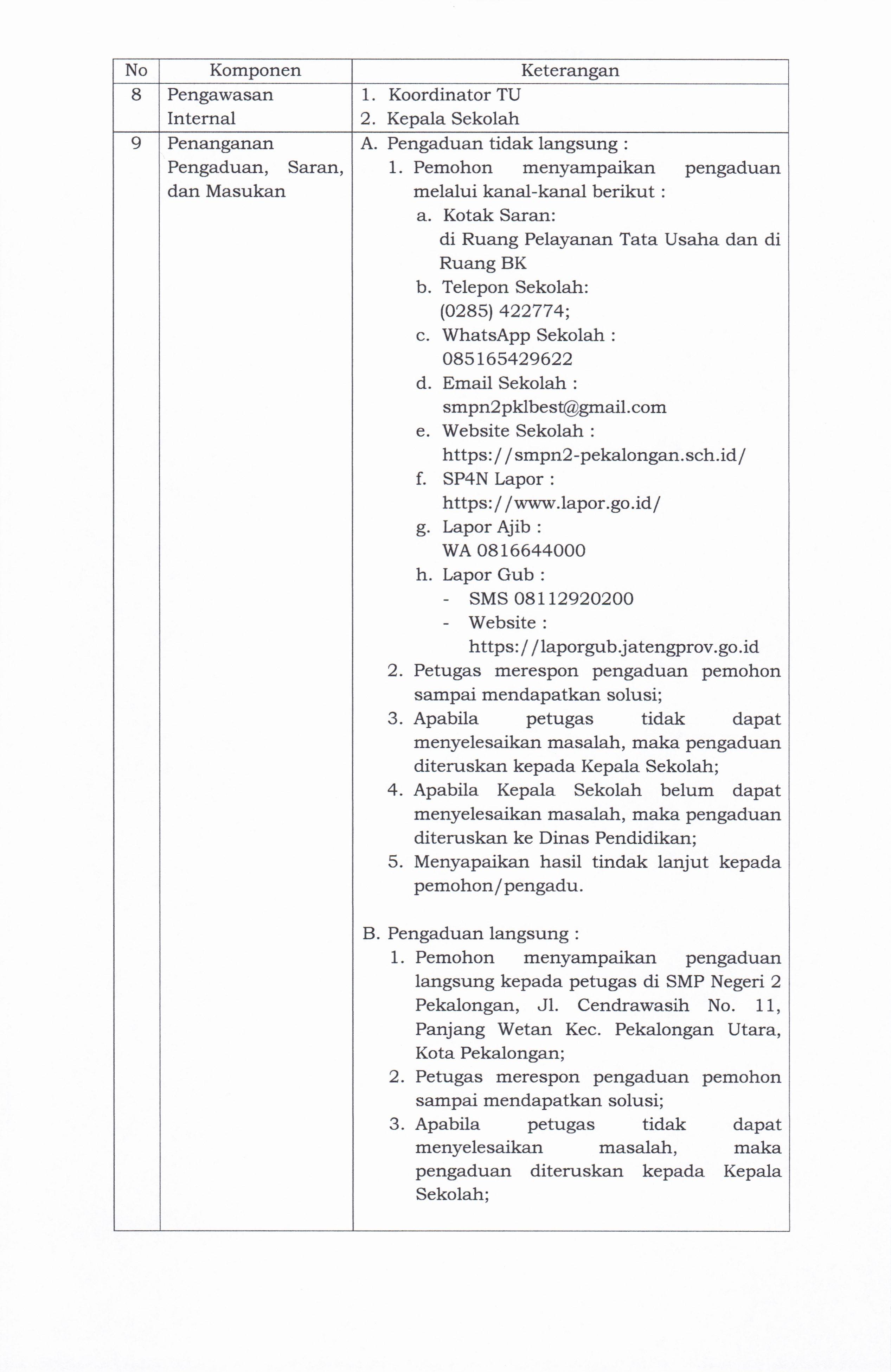 | No | Komponen | Keterangan |
|---|---|---|
| 8 | Pengawasan Internal | 1. Koordinator TU<br>2. Kepala Sekolah |
| 9 | Penanganan Pengaduan, Saran, dan Masukan | A. Pengaduan tidak langsung :<br>1. Pemohon menyampaikan pengaduan melalui kanal-kanal berikut :<br>a. Kotak Saran:<br>di Ruang Pelayanan Tata Usaha dan di Ruang BK<br>b. Telepon Sekolah:<br>(0285) 422774;<br>c. WhatsApp Sekolah :<br>085165429622<br>d. Email Sekolah :<br>smpn2pklbest@gmail.com<br>e. Website Sekolah :<br>https://smpn2-pekalongan.sch.id/<br>f. SP4N Lapor :<br>https://www.lapor.go.id/<br>g. Lapor Ajib :<br>WA 0816644000<br>h. Lapor Gub :<br>- SMS 08112920200<br>- Website :<br>https://laporgub.jatengprov.go.id<br>2. Petugas merespon pengaduan pemohon sampai mendapatkan solusi;<br>3. Apabila petugas tidak dapat menyelesaikan masalah, maka pengaduan diteruskan kepada Kepala Sekolah;<br>4. Apabila Kepala Sekolah belum dapat menyelesaikan masalah, maka pengaduan diteruskan ke Dinas Pendidikan;<br>5. Menyapaikan hasil tindak lanjut kepada pemohon/pengadu.<br><br>B. Pengaduan langsung :<br>1. Pemohon menyampaikan pengaduan langsung kepada petugas di SMP Negeri 2 Pekalongan, Jl. Cendrawasih No. 11, Panjang Wetan Kec. Pekalongan Utara, Kota Pekalongan;<br>2. Petugas merespon pengaduan pemohon sampai mendapatkan solusi;<br>3. Apabila petugas tidak dapat menyelesaikan masalah, maka pengaduan diteruskan kepada Kepala Sekolah; |